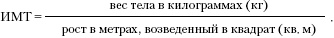 $ИМТ = \frac{\text{вес тела в килограммах (кг)}}{\text{рост в метрах, возведенный в квадрат (кв. м)}}$ .